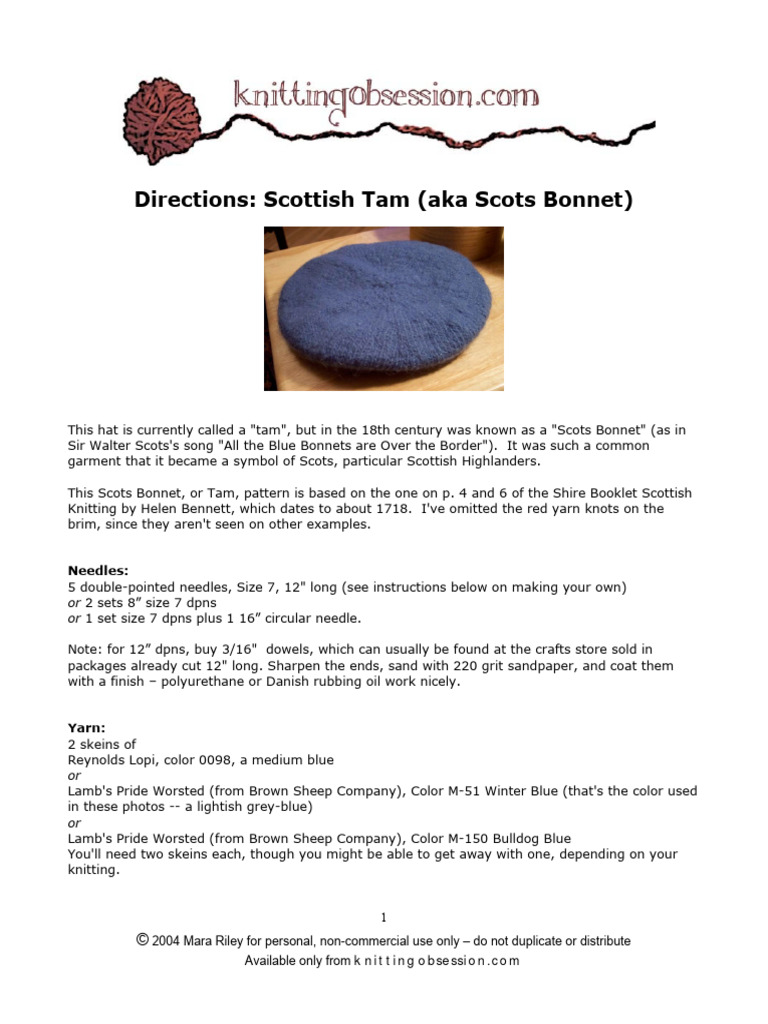 knittingobsession.com

Directions: Scottish Tam (aka Scots Bonnet)

This hat is currently called a "tam", but in the 18th century was known as a "Scots Bonnet" (as in Sir Walter Scots's song "All the Blue Bonnets are Over the Border"). It was such a common garment that it became a symbol of Scots, particular Scottish Highlanders.

This Scots Bonnet, or Tam, pattern is based on the one on p. 4 and 6 of the Shire Booklet Scottish Knitting by Helen Bennett, which dates to about 1718. I've omitted the red yarn knots on the brim, since they aren't seen on other examples.

Needles:
5 double-pointed needles, Size 7, 12" long (see instructions below on making your own)
or 2 sets 8" size 7 dpns
or 1 set size 7 dpns plus 1 16" circular needle.

Note: for 12" dpns, buy 3/16" dowels, which can usually be found at the crafts store sold in packages already cut 12" long. Sharpen the ends, sand with 220 grit sandpaper, and coat them with a finish – polyurethane or Danish rubbing oil work nicely.

Yarn:
2 skeins of
Reynolds Lopi, color 0098, a medium blue
or
Lamb's Pride Worsted (from Brown Sheep Company), Color M-51 Winter Blue (that's the color used in these photos -- a lightish grey-blue)
or
Lamb's Pride Worsted (from Brown Sheep Company), Color M-150 Bulldog Blue
You'll need two skeins each, though you might be able to get away with one, depending on your knitting.

1

© 2004 Mara Riley for personal, non-commercial use only – do not duplicate or distribute
Available only from k n i t t i n g o b s e s s i o n . c o m